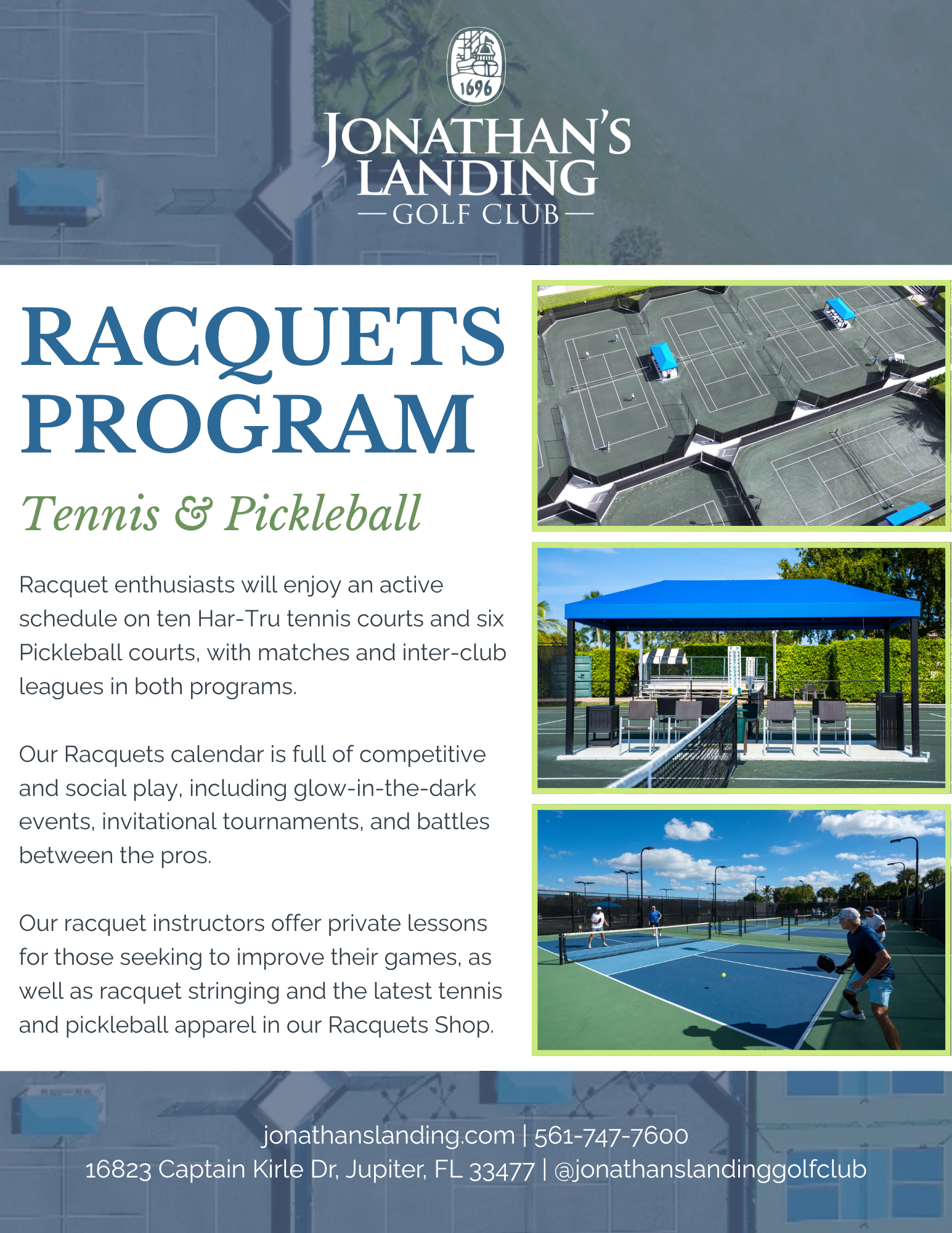 1696

JONATHAN'S LANDING
— GOLF CLUB —

RACQUETS PROGRAM

Tennis & Pickleball

Racquet enthusiasts will enjoy an active schedule on ten Har-Tru tennis courts and six Pickleball courts, with matches and inter-club leagues in both programs.

Our Racquets calendar is full of competitive and social play, including glow-in-the-dark events, invitational tournaments, and battles between the pros.

Our racquet instructors offer private lessons for those seeking to improve their games, as well as racquet stringing and the latest tennis and pickleball apparel in our Racquets Shop.

jonathanslanding.com | 561-747-7600
16823 Captain Kirle Dr, Jupiter, FL 33477 | @jonathanslandinggolfclub